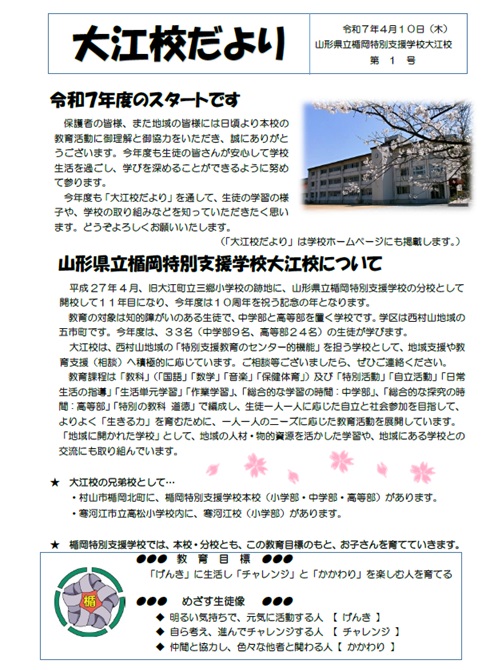 大江校だより

令和７年４月１０日（木）
山形県立楯岡特別支援学校大江校
第　１　号

令和7年度のスタートです

保護者の皆様、また地域の皆様には日頃より本校の教育活動に御理解と御協力をいただき、誠にありがとうございます。今年度も生徒の皆さんが安心して学校生活を過ごし、学びを深めることができるように努めて参ります。

今年度も「大江校だより」を通して、生徒の学習の様子や、学校の取り組みなどを知っていただきたく思います。どうぞよろしくお願いいたします。

（「大江校だより」は学校ホームページにも掲載します。）

山形県立楯岡特別支援学校大江校について

平成２７年４月、旧大江町立三郷小学校の跡地に、山形県立楯岡特別支援学校の分校として開校して１１年目になり、今年度は１０周年を祝う記念の年となります。

教育の対象は知的障がいのある生徒で、中学部と高等部を置く学校です。学区は西村山地域の五市町です。今年度は、３３名（中学部９名、高等部２４名）の生徒が学びます。

大江校は、西村山地域の「特別支援教育のセンター的機能」を担う学校として、地域支援や教育支援（相談）へ積極的に応じています。ご相談等ございましたら、ぜひご連絡ください。

教育課程は「教科」（「国語」「数学」「音楽」「保健体育」）及び「特別活動」「自立活動」「日常生活の指導」「生活単元学習」「作業学習」、「総合的な学習の時間：中学部」、「総合的な探究の時間：高等部」「特別の教科　道徳」で編成し、生徒一人一人に応じた自立と社会参加を目指して、よりよく「生きる力」を育むために、一人一人のニーズに応じた教育活動を展開しています。「地域に開かれた学校」として、地域の人材・物的資源を活かした学習や、地域にある学校との交流にも取り組んでいます。

★　大江校の兄弟校として…
・村山市楯岡北町に、楯岡特別支援学校本校（小学部・中学部・高等部）があります。
・寒河江市立高松小学校内に、寒河江校（小学部）があります。

★　楯岡特別支援学校では、本校・分校とも、この教育目標のもと、お子さんを育てていきます。

楯

●●●　教　育　目　標　●●●
「げんき」に生活し「チャレンジ」と「かかわり」を楽しむ人を育てる

●●●　めざす生徒像　●●●
◆　明るい気持ちで、元気に活動する人　【 げんき 】
◆　自ら考え、進んでチャレンジする人　【 チャレンジ 】
◆　仲間と協力し、色々な他者と関わる人【 かかわり 】